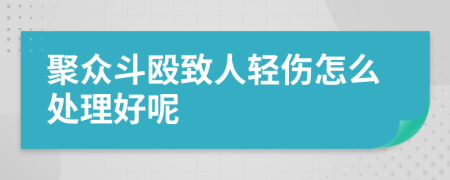 聚众斗殴致人轻伤怎么处理好呢